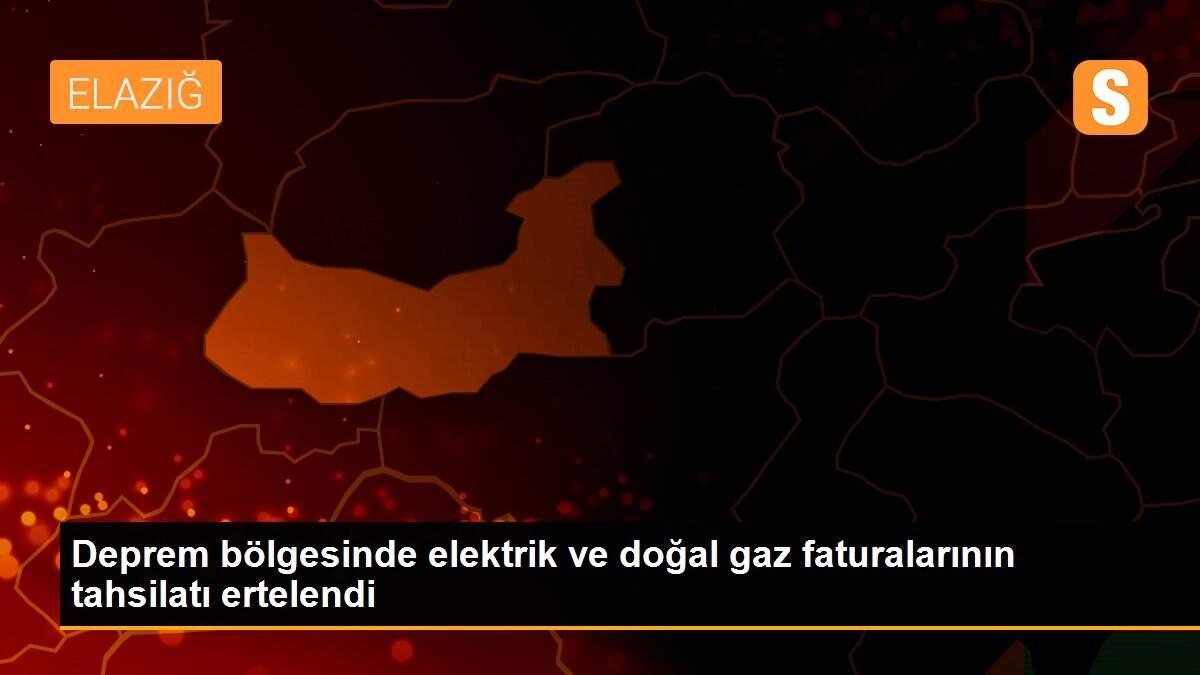 ELAZIĞ

S

Deprem bölgesinde elektrik ve doğal gaz faturalarının tahsilatı ertelendi